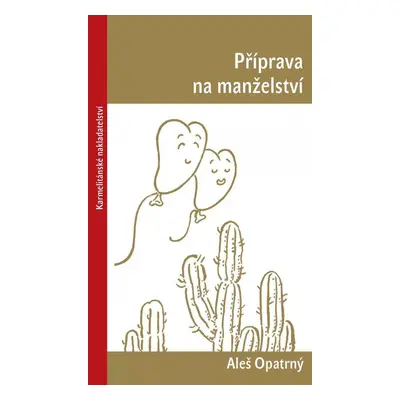 Karmelitánské nakladatelství

Příprava na manželství

Aleš Opatrný